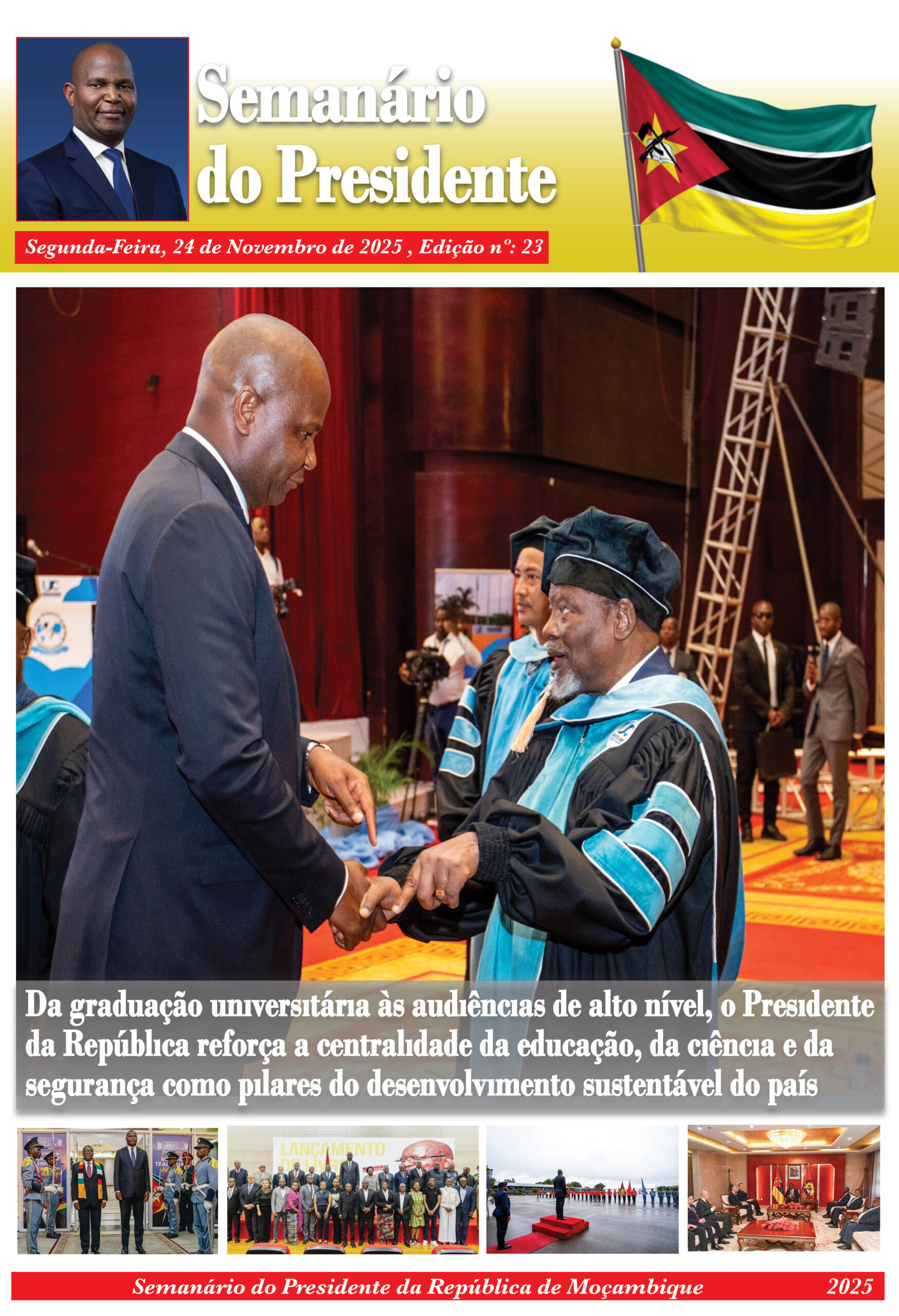 Semanário do Presidente

Segunda-Feira, 24 de Novembro de 2025 , Edição nº: 23

Da graduação universitária às audiências de alto nível, o Presidente da República reforça a centralidade da educação, da ciência e da segurança como pilares do desenvolvimento sustentável do país

LANÇAMENTO

Semanário do Presidente da República de Moçambique 2025